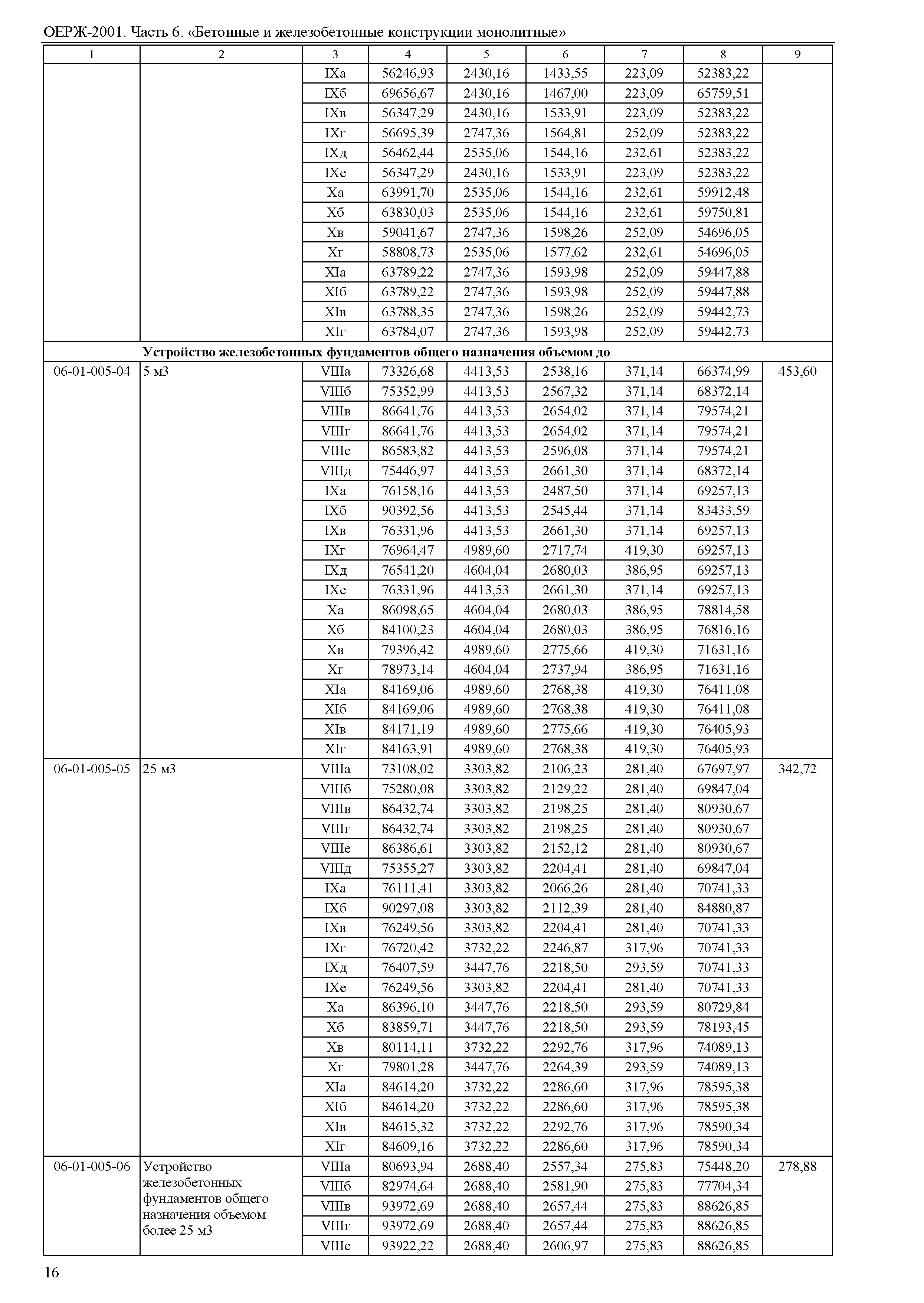 ОЕРЖ-2001. Часть 6. «Бетонные и железобетонные конструкции монолитные»

| 1 | 2 | 3 | 4 | 5 | 6 | 7 | 8 | 9 |
|---|---|---|---|---|---|---|---|---|
| | | IXа | 56246,93 | 2430,16 | 1433,55 | 223,09 | 52383,22 | |
| | | IXб | 69656,67 | 2430,16 | 1467,00 | 223,09 | 65759,51 | |
| | | IXв | 56347,29 | 2430,16 | 1533,91 | 223,09 | 52383,22 | |
| | | IXг | 56695,39 | 2747,36 | 1564,81 | 252,09 | 52383,22 | |
| | | IXд | 56462,44 | 2535,06 | 1544,16 | 232,61 | 52383,22 | |
| | | IXе | 56347,29 | 2430,16 | 1533,91 | 223,09 | 52383,22 | |
| | | Xа | 63991,70 | 2535,06 | 1544,16 | 232,61 | 59912,48 | |
| | | Xб | 63830,03 | 2535,06 | 1544,16 | 232,61 | 59750,81 | |
| | | Xв | 59041,67 | 2747,36 | 1598,26 | 252,09 | 54696,05 | |
| | | Xг | 58808,73 | 2535,06 | 1577,62 | 232,61 | 54696,05 | |
| | | XIа | 63789,22 | 2747,36 | 1593,98 | 252,09 | 59447,88 | |
| | | XIб | 63789,22 | 2747,36 | 1593,98 | 252,09 | 59447,88 | |
| | | XIв | 63788,35 | 2747,36 | 1598,26 | 252,09 | 59442,73 | |
| | | XIг | 63784,07 | 2747,36 | 1593,98 | 252,09 | 59442,73 | |
| | Устройство железобетонных фундаментов общего назначения объемом до | | | | | | | |
| 06-01-005-04 | 5 м3 | VIIIа | 73326,68 | 4413,53 | 2538,16 | 371,14 | 66374,99 | 453,60 |
| | | VIIIб | 75352,99 | 4413,53 | 2567,32 | 371,14 | 68372,14 | |
| | | VIIIв | 86641,76 | 4413,53 | 2654,02 | 371,14 | 79574,21 | |
| | | VIIIг | 86641,76 | 4413,53 | 2654,02 | 371,14 | 79574,21 | |
| | | VIIIе | 86583,82 | 4413,53 | 2596,08 | 371,14 | 79574,21 | |
| | | VIIIд | 75446,97 | 4413,53 | 2661,30 | 371,14 | 68372,14 | |
| | | IXа | 76158,16 | 4413,53 | 2487,50 | 371,14 | 69257,13 | |
| | | IXб | 90392,56 | 4413,53 | 2545,44 | 371,14 | 83433,59 | |
| | | IXв | 76331,96 | 4413,53 | 2661,30 | 371,14 | 69257,13 | |
| | | IXг | 76964,47 | 4989,60 | 2717,74 | 419,30 | 69257,13 | |
| | | IXд | 76541,20 | 4604,04 | 2680,03 | 386,95 | 69257,13 | |
| | | IXе | 76331,96 | 4413,53 | 2661,30 | 371,14 | 69257,13 | |
| | | Xа | 86098,65 | 4604,04 | 2680,03 | 386,95 | 78814,58 | |
| | | Xб | 84100,23 | 4604,04 | 2680,03 | 386,95 | 76816,16 | |
| | | Xв | 79396,42 | 4989,60 | 2775,66 | 419,30 | 71631,16 | |
| | | Xг | 78973,14 | 4604,04 | 2737,94 | 386,95 | 71631,16 | |
| | | XIа | 84169,06 | 4989,60 | 2768,38 | 419,30 | 76411,08 | |
| | | XIб | 84169,06 | 4989,60 | 2768,38 | 419,30 | 76411,08 | |
| | | XIв | 84171,19 | 4989,60 | 2775,66 | 419,30 | 76405,93 | |
| | | XIг | 84163,91 | 4989,60 | 2768,38 | 419,30 | 76405,93 | |
| 06-01-005-05 | 25 м3 | VIIIа | 73108,02 | 3303,82 | 2106,23 | 281,40 | 67697,97 | 342,72 |
| | | VIIIб | 75280,08 | 3303,82 | 2129,22 | 281,40 | 69847,04 | |
| | | VIIIв | 86432,74 | 3303,82 | 2198,25 | 281,40 | 80930,67 | |
| | | VIIIг | 86432,74 | 3303,82 | 2198,25 | 281,40 | 80930,67 | |
| | | VIIIе | 86386,61 | 3303,82 | 2152,12 | 281,40 | 80930,67 | |
| | | VIIIд | 75355,27 | 3303,82 | 2204,41 | 281,40 | 69847,04 | |
| | | IXа | 76111,41 | 3303,82 | 2066,26 | 281,40 | 70741,33 | |
| | | IXб | 90297,08 | 3303,82 | 2112,39 | 281,40 | 84880,87 | |
| | | IXв | 76249,56 | 3303,82 | 2204,41 | 281,40 | 70741,33 | |
| | | IXг | 76720,42 | 3732,22 | 2246,87 | 317,96 | 70741,33 | |
| | | IXд | 76407,59 | 3447,76 | 2218,50 | 293,59 | 70741,33 | |
| | | IXе | 76249,56 | 3303,82 | 2204,41 | 281,40 | 70741,33 | |
| | | Xа | 86396,10 | 3447,76 | 2218,50 | 293,59 | 80729,84 | |
| | | Xб | 83859,71 | 3447,76 | 2218,50 | 293,59 | 78193,45 | |
| | | Xв | 80114,11 | 3732,22 | 2292,76 | 317,96 | 74089,13 | |
| | | Xг | 79801,28 | 3447,76 | 2264,39 | 293,59 | 74089,13 | |
| | | XIа | 84614,20 | 3732,22 | 2286,60 | 317,96 | 78595,38 | |
| | | XIб | 84614,20 | 3732,22 | 2286,60 | 317,96 | 78595,38 | |
| | | XIв | 84615,32 | 3732,22 | 2292,76 | 317,96 | 78590,34 | |
| | | XIг | 84609,16 | 3732,22 | 2286,60 | 317,96 | 78590,34 | |
| 06-01-005-06 | Устройство железобетонных фундаментов общего назначения объемом более 25 м3 | VIIIа | 80693,94 | 2688,40 | 2557,34 | 275,83 | 75448,20 | 278,88 |
| | | VIIIб | 82974,64 | 2688,40 | 2581,90 | 275,83 | 77704,34 | |
| | | VIIIв | 93972,69 | 2688,40 | 2657,44 | 275,83 | 88626,85 | |
| | | VIIIг | 93972,69 | 2688,40 | 2657,44 | 275,83 | 88626,85 | |
| | | VIIIе | 93922,22 | 2688,40 | 2606,97 | 275,83 | 88626,85 | |

16